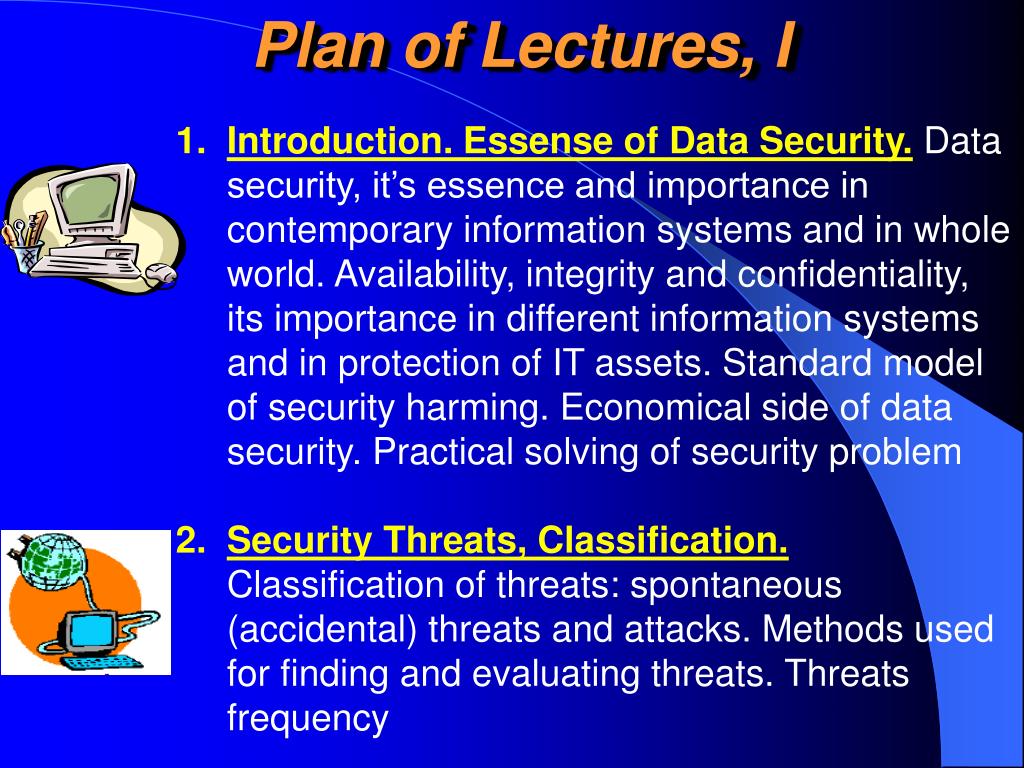 Plan of Lectures, I

1. Introduction. Essense of Data Security. Data security, it’s essence and importance in contemporary information systems and in whole world. Availability, integrity and confidentiality, its importance in different information systems and in protection of IT assets. Standard model of security harming. Economical side of data security. Practical solving of security problem

2. Security Threats, Classification. Classification of threats: spontaneous (accidental) threats and attacks. Methods used for finding and evaluating threats. Threats frequency